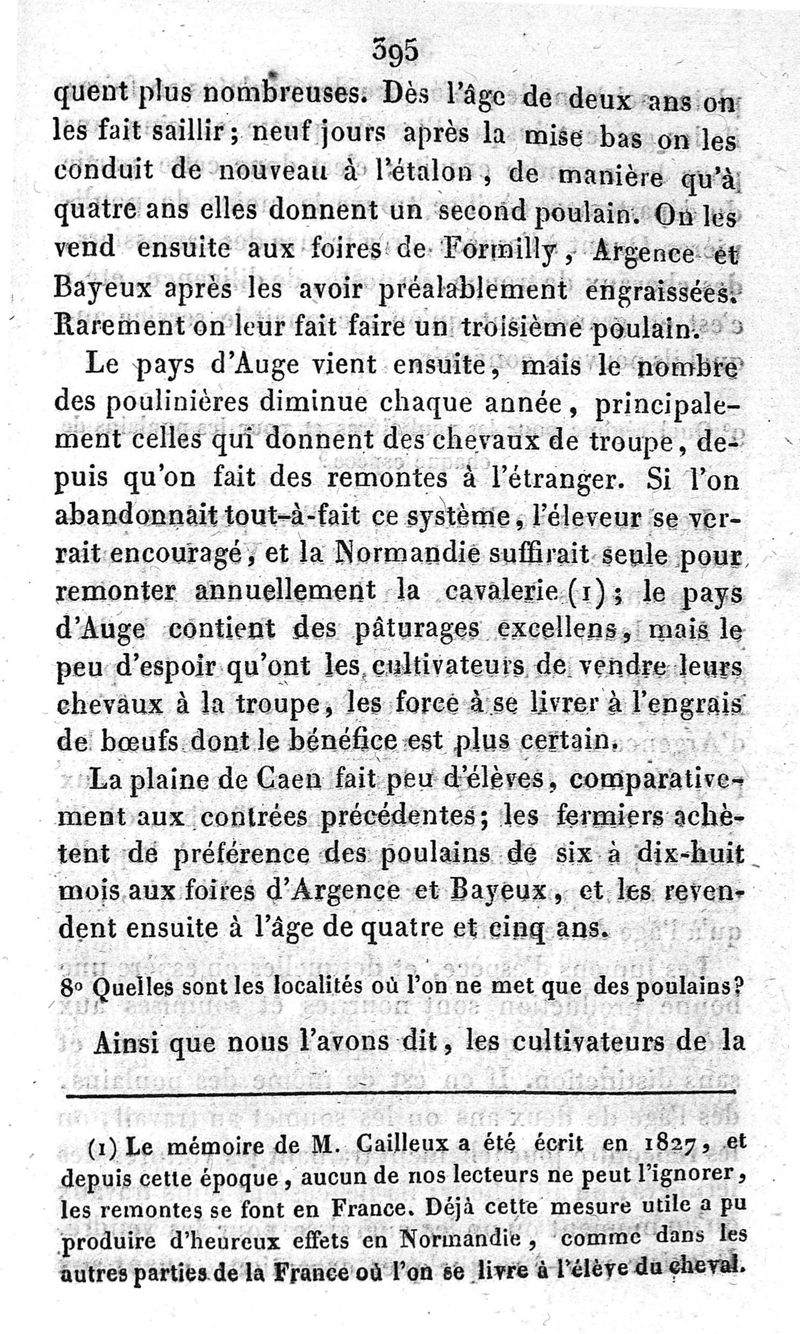 395

quent plus nombreuses. Dès l'âge de deux ans on les fait saillir; neuf jours après la mise bas on les conduit de nouveau à l'étalon, de manière qu'à quatre ans elles donnent un second poulain. On les vend ensuite aux foires de Formilly, Argence et Bayeux après les avoir préalablement engraissées. Rarement on leur fait faire un troisième poulain.

Le pays d'Auge vient ensuite, mais le nombre des poulinières diminue chaque année, principalement celles qui donnent des chevaux de troupe, depuis qu'on fait des remontes à l'étranger. Si l'on abandonnait tout-à-fait ce système, l'éleveur se verrait encouragé, et la Normandie suffirait seule pour remonter annuellement la cavalerie (1); le pays d'Auge contient des pâturages excellens, mais le peu d'espoir qu'ont les cultivateurs de vendre leurs chevaux à la troupe, les force à se livrer à l'engrais de bœufs dont le bénéfice est plus certain.

La plaine de Caen fait peu d'élèves, comparativement aux contrées précédentes; les fermiers achètent de préférence des poulains de six à dix-huit mois aux foires d'Argence et Bayeux, et les revendent ensuite à l'âge de quatre et cinq ans.

8° Quelles sont les localités où l'on ne met que des poulains?

Ainsi que nous l'avons dit, les cultivateurs de la

(1) Le mémoire de M. Cailleux a été écrit en 1827, et depuis cette époque, aucun de nos lecteurs ne peut l'ignorer, les remontes se font en France. Déjà cette mesure utile a pu produire d'heureux effets en Normandie, comme dans les autres parties de la France où l'on se livre à l'élève du cheval.